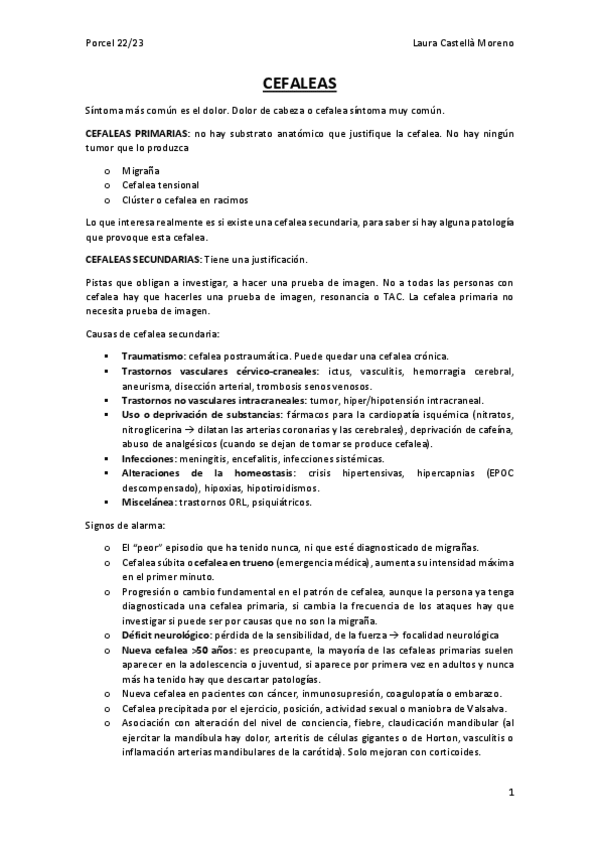 Porcel 22/23

Laura Castellà Moreno

CEFALEAS

Síntoma más común es el dolor. Dolor de cabeza o cefalea síntoma muy común.

CEFALEAS PRIMARIAS: no hay substrato anatómico que justifique la cefalea. No hay ningún tumor que lo produzca

o Migraña
o Cefalea tensional
o Clúster o cefalea en racimos

Lo que interesa realmente es si existe una cefalea secundaria, para saber si hay alguna patología que provoque esta cefalea.

CEFALEAS SECUNDARIAS: Tiene una justificación.

Pistas que obligan a investigar, a hacer una prueba de imagen. No a todas las personas con cefalea hay que hacerles una prueba de imagen, resonancia o TAC. La cefalea primaria no necesita prueba de imagen.

Causas de cefalea secundaria:

▪ Traumatismo: cefalea postraumática. Puede quedar una cefalea crónica.
▪ Trastornos vasculares cérvico-craneales: ictus, vasculitis, hemorragia cerebral, aneurisma, disección arterial, trombosis senos venosos.
▪ Trastornos no vasculares intracraneales: tumor, hiper/hipotensión intracraneal.
▪ Uso o deprivación de substancias: fármacos para la cardiopatía isquémica (nitratos, nitroglicerina → dilatan las arterias coronarias y las cerebrales), deprivación de cafeína, abuso de analgésicos (cuando se dejan de tomar se produce cefalea).
▪ Infecciones: meningitis, encefalitis, infecciones sistémicas.
▪ Alteraciones de la homeostasis: crisis hipertensivas, hipercapnias (EPOC descompensado), hipoxias, hipotiroidismos.
▪ Miscelánea: trastornos ORL, psiquiátricos.

Signos de alarma:

o El "peor" episodio que ha tenido nunca, ni que esté diagnosticado de migrañas.
o Cefalea súbita o cefalea en trueno (emergencia médica), aumenta su intensidad máxima en el primer minuto.
o Progresión o cambio fundamental en el patrón de cefalea, aunque la persona ya tenga diagnosticada una cefalea primaria, si cambia la frecuencia de los ataques hay que investigar si puede ser por causas que no son la migraña.
o Déficit neurológico: pérdida de la sensibilidad, de la fuerza → focalidad neurológica
o Nueva cefalea >50 años: es preocupante, la mayoría de las cefaleas primarias suelen aparecer en la adolescencia o juventud, si aparece por primera vez en adultos y nunca más ha tenido hay que descartar patologías.
o Nueva cefalea en pacientes con cáncer, inmunosupresión, coagulopatía o embarazo.
o Cefalea precipitada por el ejercicio, posición, actividad sexual o maniobra de Valsalva.
o Asociación con alteración del nivel de conciencia, fiebre, claudicación mandibular (al ejercitar la mandíbula hay dolor, arteritis de células gigantes o de Horton, vasculitis o inflamación arterias mandibulares de la carótida). Solo mejoran con corticoides.

1